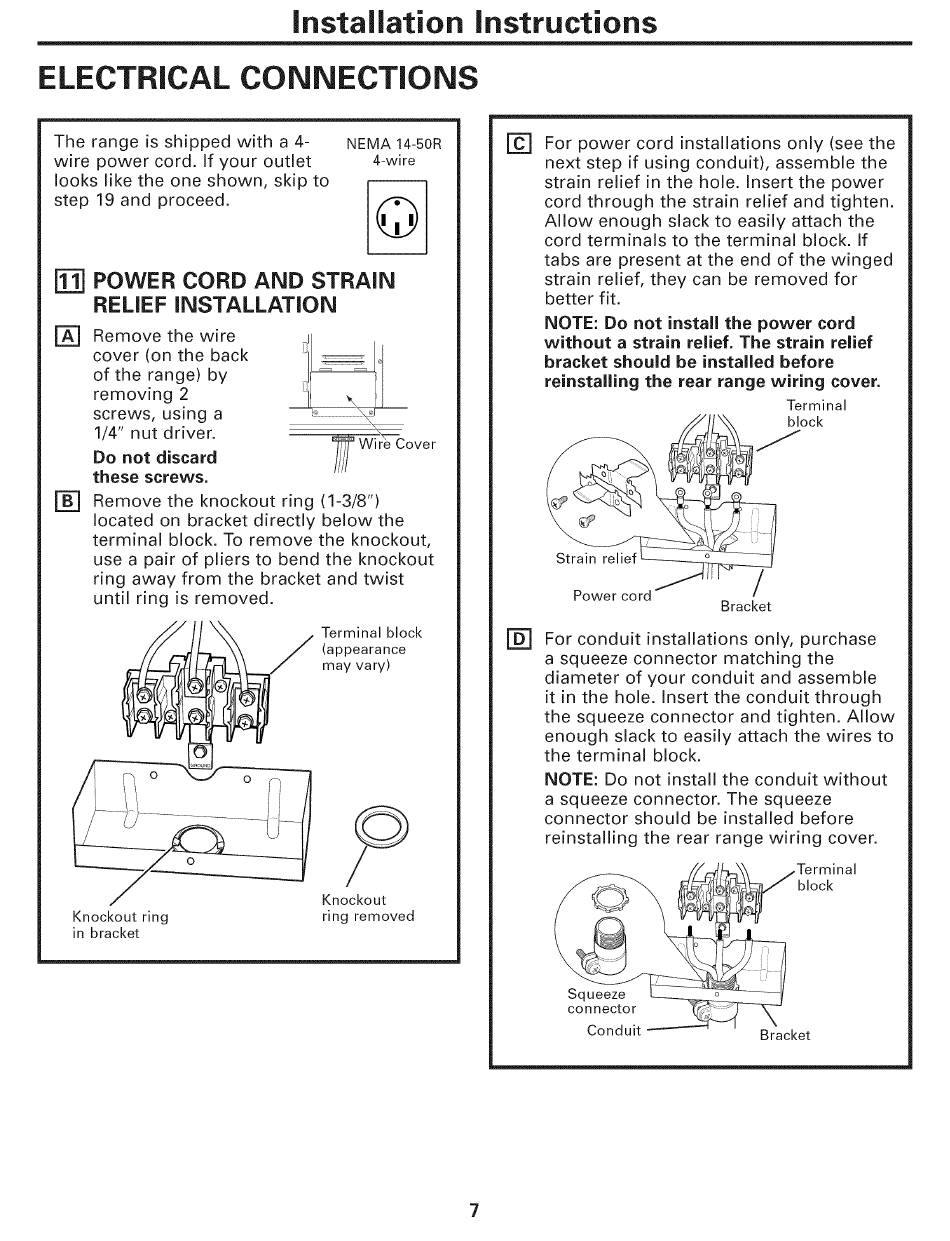 Installation Instructions

ELECTRICAL CONNECTIONS

The range is shipped with a 4-wire power cord. If your outlet looks like the one shown, skip to step 19 and proceed.

NEMA 14-50R
4-wire

11 POWER CORD AND STRAIN RELIEF INSTALLATION

A Remove the wire cover (on the back of the range) by removing 2 screws, using a 1/4" nut driver.

Do not discard these screws.

Wire Cover

B Remove the knockout ring (1-3/8") located on bracket directly below the terminal block. To remove the knockout, use a pair of pliers to bend the knockout ring away from the bracket and twist until ring is removed.

Terminal block (appearance may vary)

Knockout ring in bracket

Knockout ring removed

C For power cord installations only (see the next step if using conduit), assemble the strain relief in the hole. Insert the power cord through the strain relief and tighten. Allow enough slack to easily attach the cord terminals to the terminal block. If tabs are present at the end of the winged strain relief, they can be removed for better fit.

NOTE: Do not install the power cord without a strain relief. The strain relief bracket should be installed before reinstalling the rear range wiring cover.

Terminal block

Strain relief

Power cord

Bracket

D For conduit installations only, purchase a squeeze connector matching the diameter of your conduit and assemble it in the hole. Insert the conduit through the squeeze connector and tighten. Allow enough slack to easily attach the wires to the terminal block.

NOTE: Do not install the conduit without a squeeze connector. The squeeze connector should be installed before reinstalling the rear range wiring cover.

Terminal block

Squeeze connector

Conduit

Bracket

7